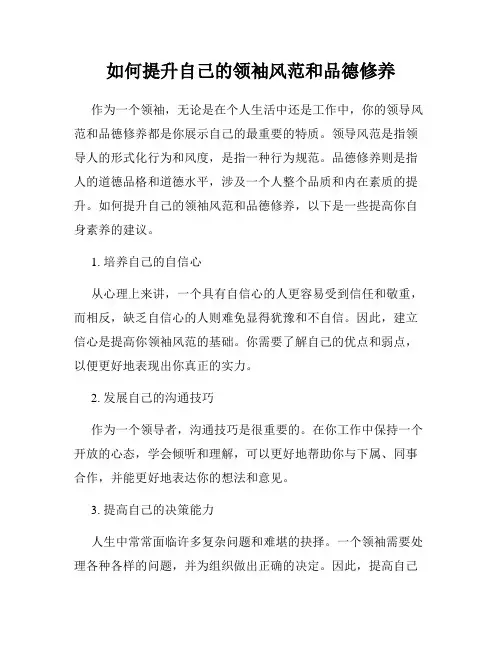 如何提升自己的领袖风范和品德修养

作为一个领袖，无论是在个人生活中还是工作中，你的领导风范和品德修养都是你展示自己的最重要的特质。领导风范是指领导人的形式化行为和风度，是指一种行为规范。品德修养则是指人的道德品格和道德水平，涉及一个人整个品质和内在素质的提升。如何提升自己的领袖风范和品德修养，以下是一些提高你自身素养的建议。

1. 培养自己的自信心

从心理上来讲，一个具有自信心的人更容易受到信任和敬重，而相反，缺乏自信心的人则难免显得犹豫和不自信。因此，建立信心是提高你领袖风范的基础。你需要了解自己的优点和弱点，以便更好地表现出你真正的实力。

2. 发展自己的沟通技巧

作为一个领导者，沟通技巧是很重要的。在你工作中保持一个开放的心态，学会倾听和理解，可以更好地帮助你与下属、同事合作，并能更好地表达你的想法和意见。

3. 提高自己的决策能力

人生中常常面临许多复杂问题和难堪的抉择。一个领袖需要处理各种各样的问题，并为组织做出正确的决定。因此，提高自己